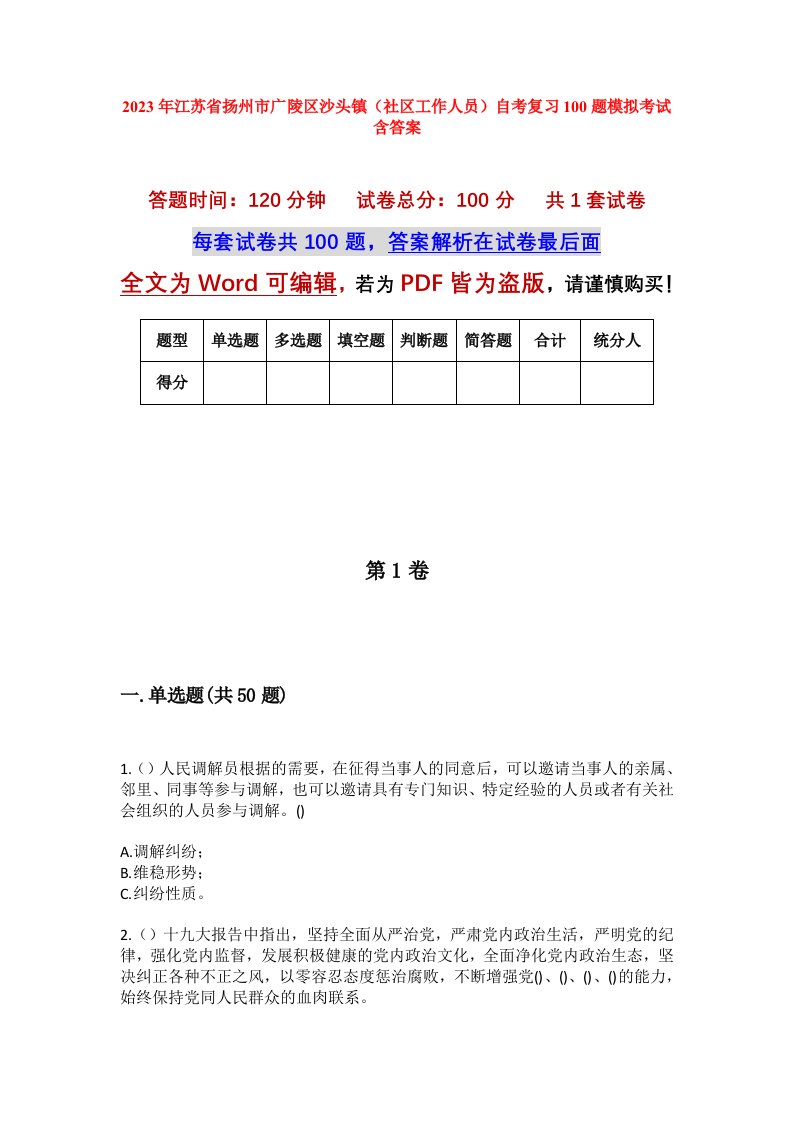 2023年江苏省扬州市广陵区沙头镇（社区工作人员）自考复习100题模拟考试含答案

答题时间：120分钟　试卷总分：100分　共1套试卷

每套试卷共100题，答案解析在试卷最后面

全文为Word可编辑，若为PDF皆为盗版，请谨慎购买！

| 题型 | 单选题 | 多选题 | 填空题 | 判断题 | 简答题 | 合计 | 统分人 |
|---|---|---|---|---|---|---|---|
| 得分 | | | | | | | |

第1卷

一.单选题(共50题)

1.（）人民调解员根据的需要，在征得当事人的同意后，可以邀请当事人的亲属、邻里、同事等参与调解，也可以邀请具有专门知识、特定经验的人员或者有关社会组织的人员参与调解。()

A.调解纠纷；
B.维稳形势；
C.纠纷性质。

2.（）十九大报告中指出，坚持全面从严治党，严肃党内政治生活，严明党的纪律，强化党内监督，发展积极健康的党内政治文化，全面净化党内政治生态，坚决纠正各种不正之风，以零容忍态度惩治腐败，不断增强党()、()、()、()的能力，始终保持党同人民群众的血肉联系。